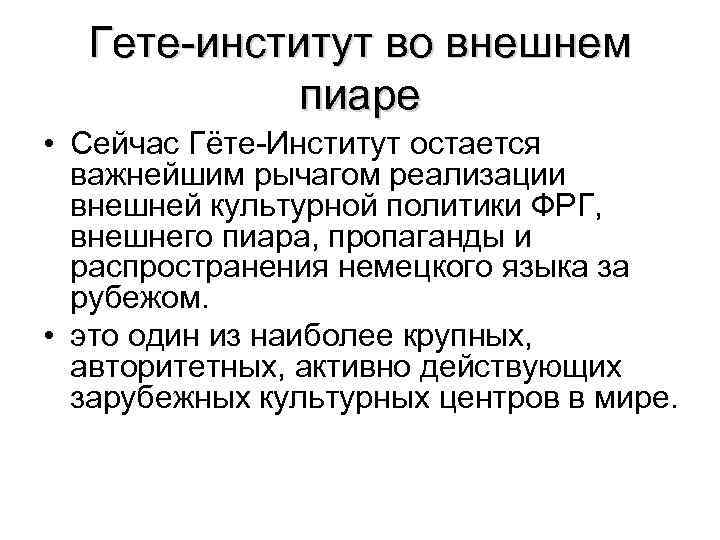 Гете-институт во внешнем пиаре

• Сейчас Гёте-Институт остается важнейшим рычагом реализации внешней культурной политики ФРГ, внешнего пиара, пропаганды и распространения немецкого языка за рубежом.
• это один из наиболее крупных, авторитетных, активно действующих зарубежных культурных центров в мире.